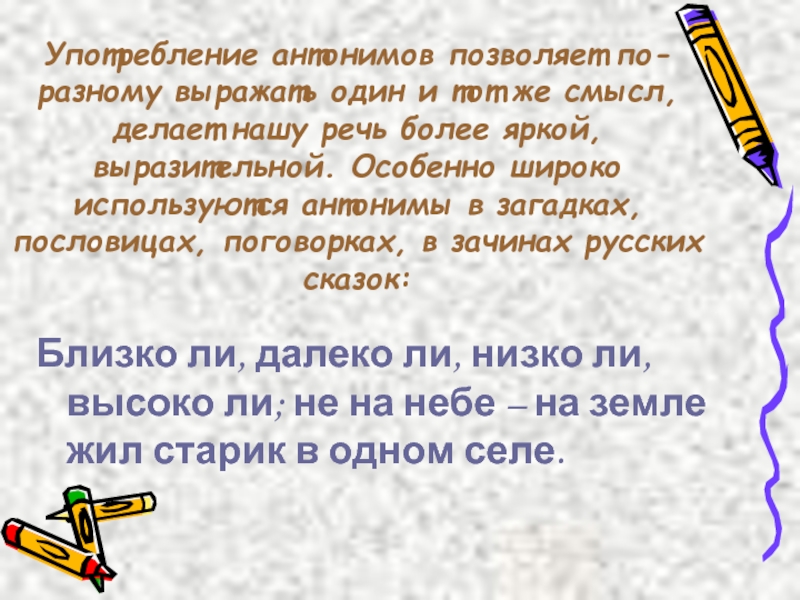 Употребление антонимов позволяет по-разному выражать один и тот же смысл, делает нашу речь более яркой, выразительной. Особенно широко используются антонимы в загадках, пословицах, поговорках, в зачинах русских сказок:

Близко ли, далеко ли, низко ли, высоко ли; не на небе – на земле жил старик в одном селе.